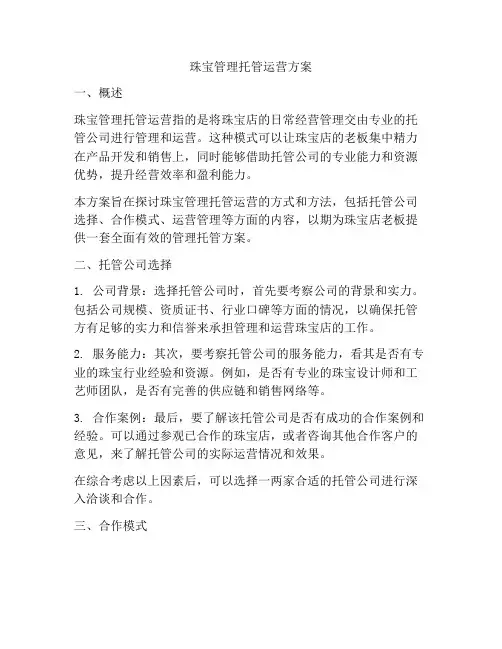 珠宝管理托管运营方案

一、概述

珠宝管理托管运营指的是将珠宝店的日常经营管理交由专业的托管公司进行管理和运营。这种模式可以让珠宝店的老板集中精力在产品开发和销售上，同时能够借助托管公司的专业能力和资源优势，提升经营效率和盈利能力。

本方案旨在探讨珠宝管理托管运营的方式和方法，包括托管公司选择、合作模式、运营管理等方面的内容，以期为珠宝店老板提供一套全面有效的管理托管方案。

二、托管公司选择

1. 公司背景：选择托管公司时，首先要考察公司的背景和实力。包括公司规模、资质证书、行业口碑等方面的情况，以确保托管方有足够的实力和信誉来承担管理和运营珠宝店的工作。

2. 服务能力：其次，要考察托管公司的服务能力，看其是否有专业的珠宝行业经验和资源。例如，是否有专业的珠宝设计师和工艺师团队，是否有完善的供应链和销售网络等。

3. 合作案例：最后，要了解该托管公司是否有成功的合作案例和经验。可以通过参观已合作的珠宝店，或者咨询其他合作客户的意见，来了解托管公司的实际运营情况和效果。

在综合考虑以上因素后，可以选择一两家合适的托管公司进行深入洽谈和合作。

三、合作模式